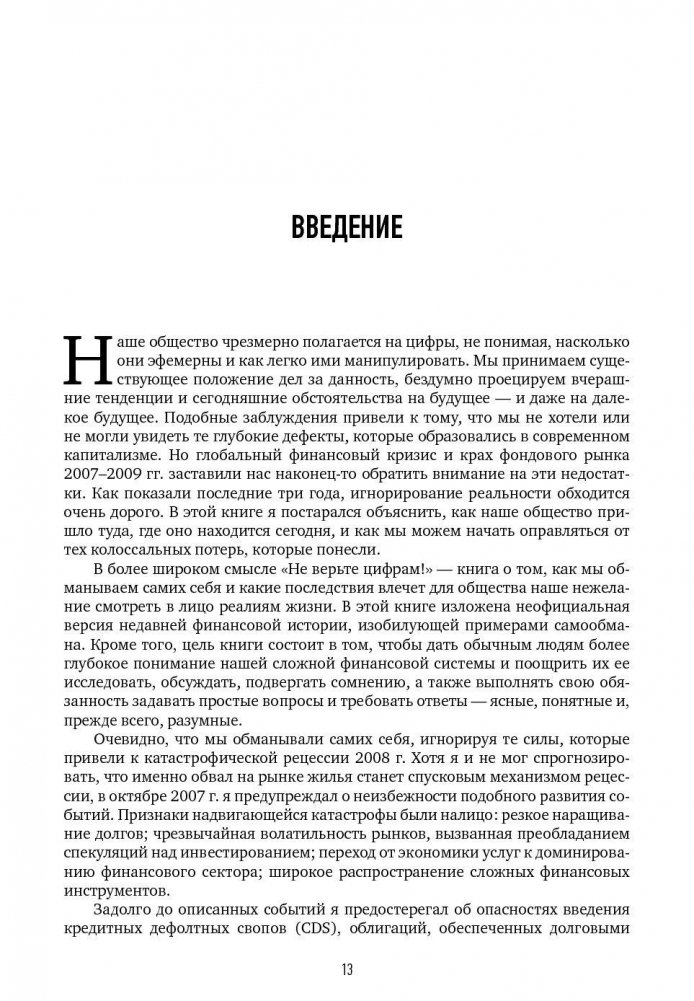 ВВЕДЕНИЕ

Наше общество чрезмерно полагается на цифры, не понимая, насколько они эфемерны и как легко ими манипулировать. Мы принимаем существующее положение дел за данность, бездумно проецируем вчерашние тенденции и сегодняшние обстоятельства на будущее — и даже на далекое будущее. Подобные заблуждения привели к тому, что мы не хотели или не могли увидеть те глубокие дефекты, которые образовались в современном капитализме. Но глобальный финансовый кризис и крах фондового рынка 2007–2009 гг. заставили нас наконец-то обратить внимание на эти недостатки. Как показали последние три года, игнорирование реальности обходится очень дорого. В этой книге я постарался объяснить, как наше общество пришло туда, где оно находится сегодня, и как мы можем начать оправляться от тех колоссальных потерь, которые понесли.

В более широком смысле «Не верьте цифрам!» — книга о том, как мы обманываем самих себя и какие последствия влечет для общества наше нежелание смотреть в лицо реалиям жизни. В этой книге изложена неофициальная версия недавней финансовой истории, изобилующей примерами самообмана. Кроме того, цель книги состоит в том, чтобы дать обычным людям более глубокое понимание нашей сложной финансовой системы и поощрить их ее исследовать, обсуждать, подвергать сомнению, а также выполнять свою обязанность задавать простые вопросы и требовать ответы — ясные, понятные и, прежде всего, разумные.

Очевидно, что мы обманывали самих себя, игнорируя те силы, которые привели к катастрофической рецессии 2008 г. Хотя я и не мог спрогнозировать, что именно обвал на рынке жилья станет спусковым механизмом рецессии, в октябре 2007 г. я предупреждал о неизбежности подобного развития событий. Признаки надвигающейся катастрофы были налицо: резкое наращивание долгов; чрезвычайная волатильность рынков, вызванная преобладанием спекуляций над инвестированием; переход от экономики услуг к доминированию финансового сектора; широкое распространение сложных финансовых инструментов.

Задолго до описанных событий я предостерегал об опасностях введения кредитных дефолтных свопов (CDS), облигаций, обеспеченных долговыми

13